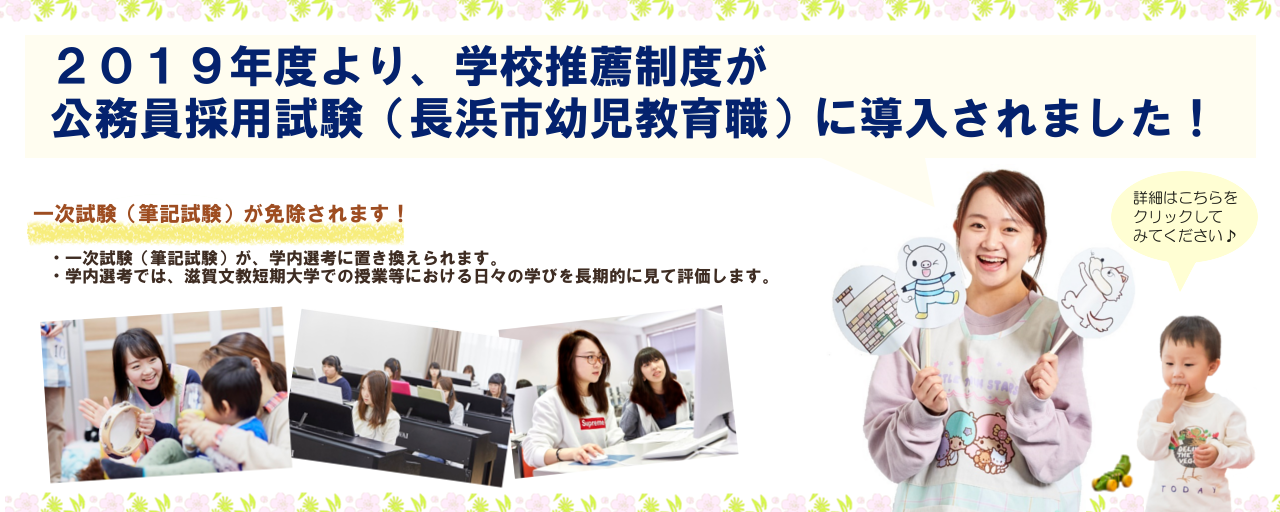 ２０１９年度より、学校推薦制度が
公務員採用試験（長浜市幼児教育職）に導入されました！

一次試験（筆記試験）が免除されます！

・一次試験（筆記試験）が、学内選考に置き換えられます。
・学内選考では、滋賀文教短期大学での授業等における日々の学びを長期的に見て評価します。

詳細はこちらをクリックしてみてください♪

Supreme

TODAY